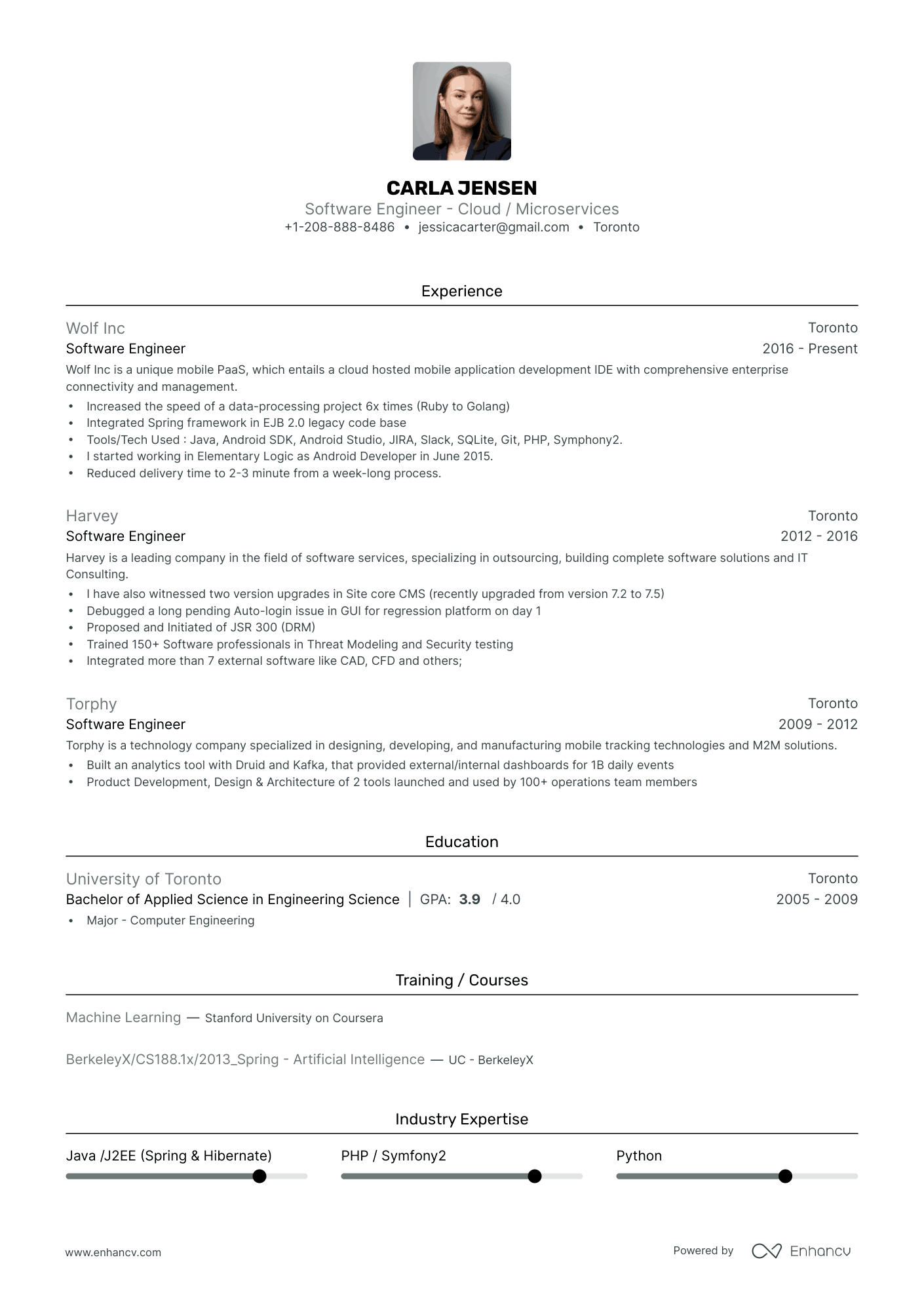 CARLA JENSEN
Software Engineer - Cloud / Microservices
+1-208-888-8486 • jessicacarter@gmail.com • Toronto

Experience

Wolf Inc
Toronto
Software Engineer
2016 - Present
Wolf Inc is a unique mobile PaaS, which entails a cloud hosted mobile application development IDE with comprehensive enterprise connectivity and management.
• Increased the speed of a data-processing project 6x times (Ruby to Golang)
• Integrated Spring framework in EJB 2.0 legacy code base
• Tools/Tech Used : Java, Android SDK, Android Studio, JIRA, Slack, SQLite, Git, PHP, Symphony2.
• I started working in Elementary Logic as Android Developer in June 2015.
• Reduced delivery time to 2-3 minute from a week-long process.

Harvey
Toronto
Software Engineer
2012 - 2016
Harvey is a leading company in the field of software services, specializing in outsourcing, building complete software solutions and IT Consulting.
• I have also witnessed two version upgrades in Site core CMS (recently upgraded from version 7.2 to 7.5)
• Debugged a long pending Auto-login issue in GUI for regression platform on day 1
• Proposed and Initiated of JSR 300 (DRM)
• Trained 150+ Software professionals in Threat Modeling and Security testing
• Integrated more than 7 external software like CAD, CFD and others;

Torphy
Toronto
Software Engineer
2009 - 2012
Torphy is a technology company specialized in designing, developing, and manufacturing mobile tracking technologies and M2M solutions.
• Built an analytics tool with Druid and Kafka, that provided external/internal dashboards for 1B daily events
• Product Development, Design & Architecture of 2 tools launched and used by 100+ operations team members

Education

University of Toronto
Toronto
Bachelor of Applied Science in Engineering Science | GPA: 3.9 / 4.0
2005 - 2009
• Major - Computer Engineering

Training / Courses

Machine Learning — Stanford University on Coursera

BerkeleyX/CS188.1x/2013_Spring - Artificial Intelligence — UC - BerkeleyX

Industry Expertise

Java /J2EE (Spring & Hibernate)
PHP / Symfony2
Python

www.enhancv.com
Powered by Enhancv